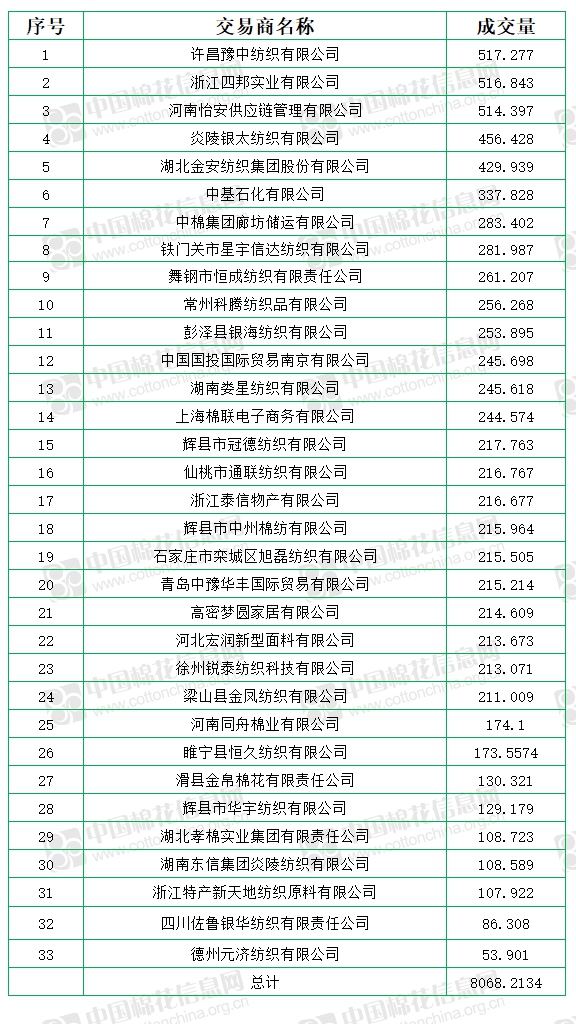 | 序号 | 交易商名称 | 成交量 |
|---|---|---|
| 1 | 许昌豫中纺织有限公司 | 517.277 |
| 2 | 浙江四邦实业有限公司 | 516.843 |
| 3 | 河南怡安供应链管理有限公司 | 514.397 |
| 4 | 炎陵银太纺织有限公司 | 456.428 |
| 5 | 湖北金安纺织集团股份有限公司 | 429.939 |
| 6 | 中基石化有限公司 | 337.828 |
| 7 | 中棉集团廊坊储运有限公司 | 283.402 |
| 8 | 铁门关市星宇信达纺织有限公司 | 281.987 |
| 9 | 舞钢市恒成纺织有限责任公司 | 261.207 |
| 10 | 常州科腾纺织品有限公司 | 256.268 |
| 11 | 彭泽县银海纺织有限公司 | 253.895 |
| 12 | 中国国投国际贸易南京有限公司 | 245.698 |
| 13 | 湖南娄星纺织有限公司 | 245.618 |
| 14 | 上海棉联电子商务有限公司 | 244.574 |
| 15 | 辉县市冠德纺织有限公司 | 217.763 |
| 16 | 仙桃市通联纺织有限公司 | 216.767 |
| 17 | 浙江泰信物产有限公司 | 216.677 |
| 18 | 辉县市中州棉纺有限公司 | 215.964 |
| 19 | 石家庄市栾城区旭磊纺织有限公司 | 215.505 |
| 20 | 青岛中豫华丰国际贸易有限公司 | 215.214 |
| 21 | 高密梦圆家居有限公司 | 214.609 |
| 22 | 河北宏润新型面料有限公司 | 213.673 |
| 23 | 徐州锐泰纺织科技有限公司 | 213.071 |
| 24 | 梁山县金凤纺织有限公司 | 211.009 |
| 25 | 河南同舟棉业有限公司 | 174.1 |
| 26 | 睢宁县恒久纺织有限公司 | 173.5574 |
| 27 | 滑县金帛棉花有限责任公司 | 130.321 |
| 28 | 辉县市华宇纺织有限公司 | 129.179 |
| 29 | 湖北孝棉实业集团有限责任公司 | 108.723 |
| 30 | 湖南东信集团炎陵纺织有限公司 | 108.589 |
| 31 | 浙江特产新天地纺织原料有限公司 | 107.922 |
| 32 | 四川佐鲁银华纺织有限责任公司 | 86.308 |
| 33 | 德州元济纺织有限公司 | 53.901 |
| | 总计 | 8068.2134 |

中国棉花信息网 www.cottonchina.org.cn